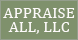 APPRAISE
ALL, LLC